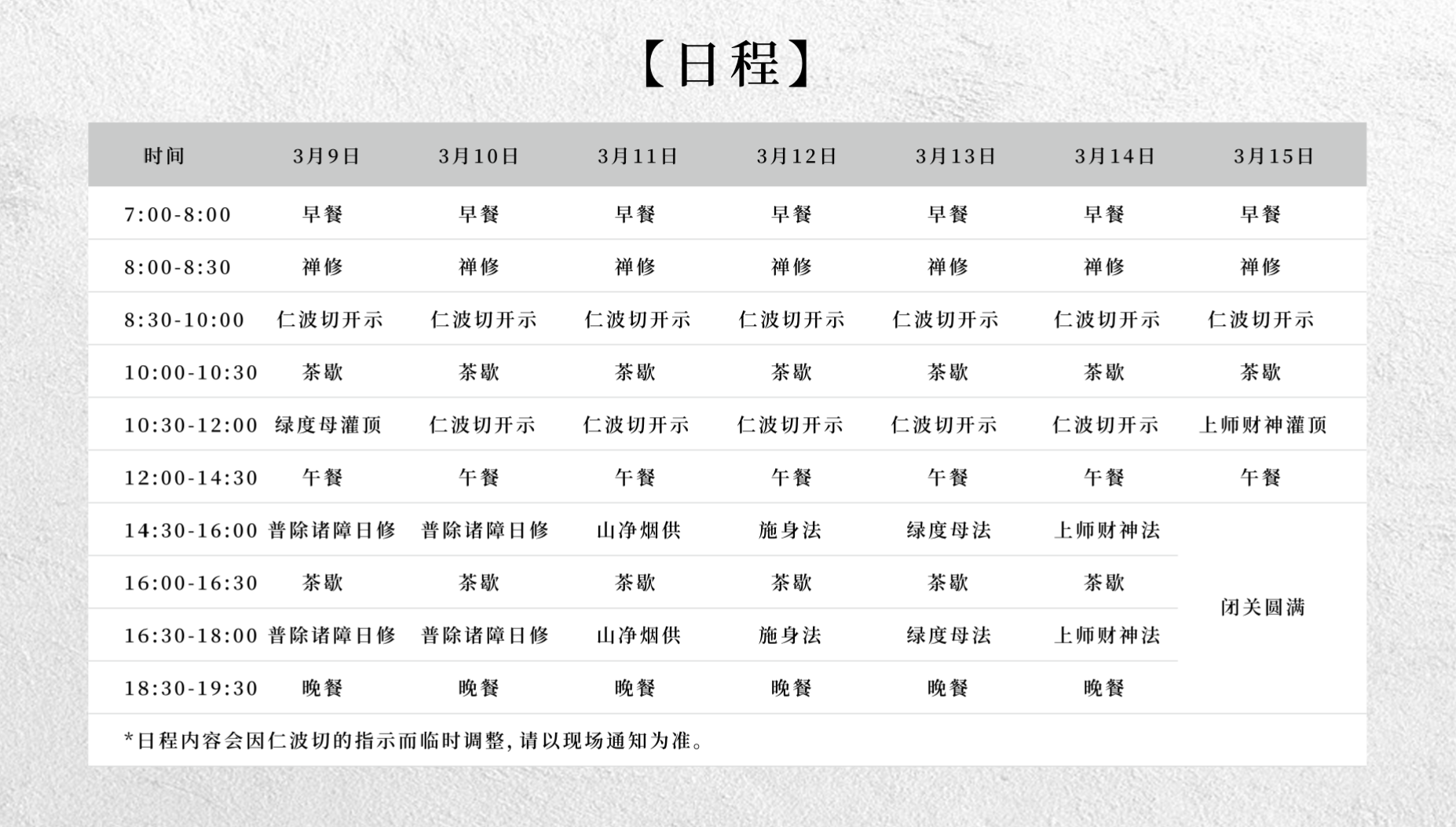 【日程】

| 时间 | 3月9日 | 3月10日 | 3月11日 | 3月12日 | 3月13日 | 3月14日 | 3月15日 |
|---|---|---|---|---|---|---|---|
| 7:00-8:00 | 早餐 | 早餐 | 早餐 | 早餐 | 早餐 | 早餐 | 早餐 |
| 8:00-8:30 | 禅修 | 禅修 | 禅修 | 禅修 | 禅修 | 禅修 | 禅修 |
| 8:30-10:00 | 仁波切开示 | 仁波切开示 | 仁波切开示 | 仁波切开示 | 仁波切开示 | 仁波切开示 | 仁波切开示 |
| 10:00-10:30 | 茶歇 | 茶歇 | 茶歇 | 茶歇 | 茶歇 | 茶歇 | 茶歇 |
| 10:30-12:00 | 绿度母灌顶 | 仁波切开示 | 仁波切开示 | 仁波切开示 | 仁波切开示 | 仁波切开示 | 上师财神灌顶 |
| 12:00-14:30 | 午餐 | 午餐 | 午餐 | 午餐 | 午餐 | 午餐 | 午餐 |
| 14:30-16:00 | 普除诸障日修 | 普除诸障日修 | 山净烟供 | 施身法 | 绿度母法 | 上师财神法 | 闭关圆满 |
| 16:00-16:30 | 茶歇 | 茶歇 | 茶歇 | 茶歇 | 茶歇 | 茶歇 | |
| 16:30-18:00 | 普除诸障日修 | 普除诸障日修 | 山净烟供 | 施身法 | 绿度母法 | 上师财神法 | |
| 18:30-19:30 | 晚餐 | 晚餐 | 晚餐 | 晚餐 | 晚餐 | 晚餐 | |

*日程内容会因仁波切的指示而临时调整，请以现场通知为准。